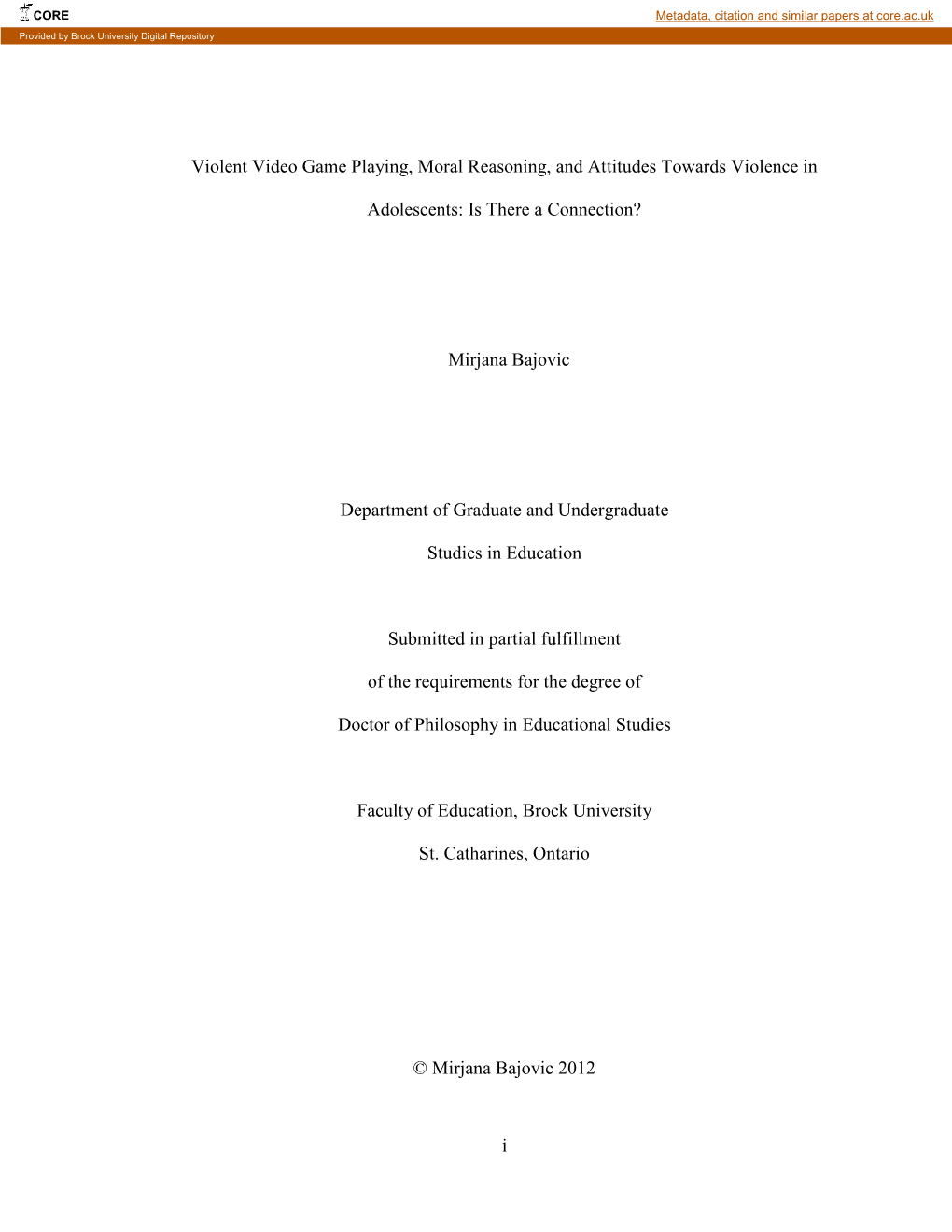 CORE

Metadata, citation and similar papers at core.ac.uk

Provided by Brock University Digital Repository

Violent Video Game Playing, Moral Reasoning, and Attitudes Towards Violence in Adolescents: Is There a Connection?

Mirjana Bajovic

Department of Graduate and Undergraduate Studies in Education

Submitted in partial fulfillment of the requirements for the degree of Doctor of Philosophy in Educational Studies

Faculty of Education, Brock University

St. Catharines, Ontario

© Mirjana Bajovic 2012

i